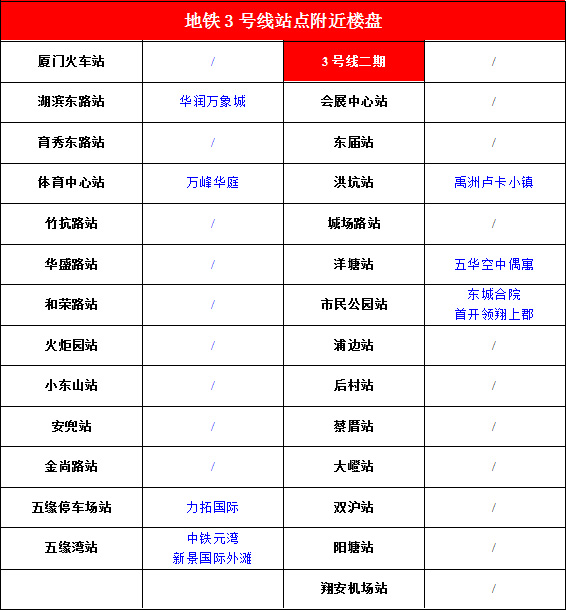 | 地铁 3 号线站点附近楼盘 | | | |
|---|---|---|---|
| 厦门火车站 | / | 3 号线二期 | / |
| 湖滨东路站 | 华润万象城 | 会展中心站 | / |
| 育秀东路站 | / | 东届站 | / |
| 体育中心站 | 万峰华庭 | 洪坑站 | 禹洲卢卡小镇 |
| 竹坑路站 | / | 城场路站 | / |
| 华盛路站 | / | 洋塘站 | 五华空中偶寓 |
| 和荣路站 | / | 市民公园站 | 东城合院 首开领翔上郡 |
| 火炬园站 | / | 浦边站 | / |
| 小东山站 | / | 后村站 | / |
| 安兜站 | / | 蔡厝站 | / |
| 金尚路站 | / | 大嶝站 | / |
| 五缘停车场站 | 力拓国际 | 双沪站 | / |
| 五缘湾站 | 中铁元湾 新景国际外滩 | 阳塘站 | / |
| | | 翔安机场站 | / |